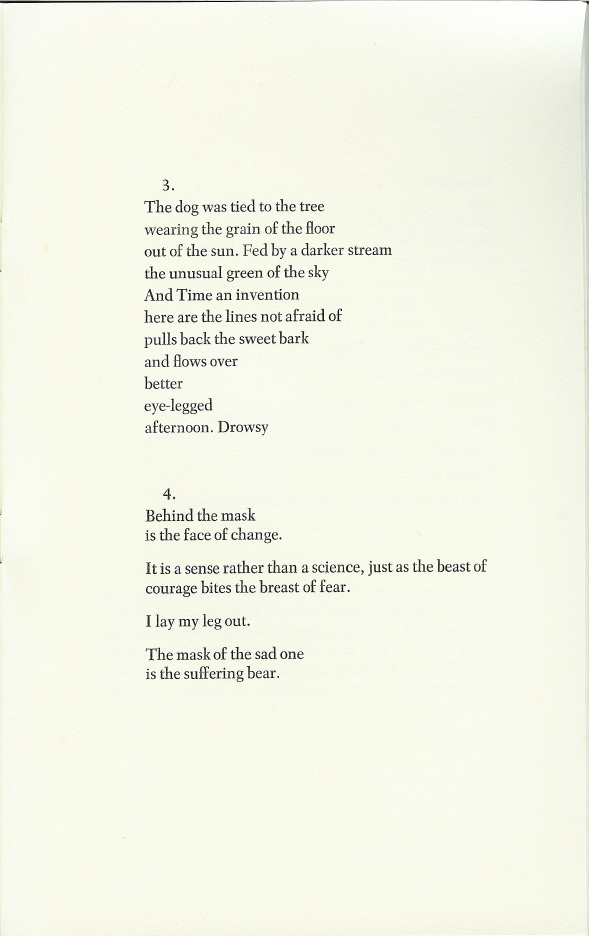 3.
The dog was tied to the tree
wearing the grain of the floor
out of the sun. Fed by a darker stream
the unusual green of the sky
And Time an invention
here are the lines not afraid of
pulls back the sweet bark
and flows over
better
eye-legged
afternoon. Drowsy

4.
Behind the mask
is the face of change.

It is a sense rather than a science, just as the beast of courage bites the breast of fear.

I lay my leg out.

The mask of the sad one
is the suffering bear.